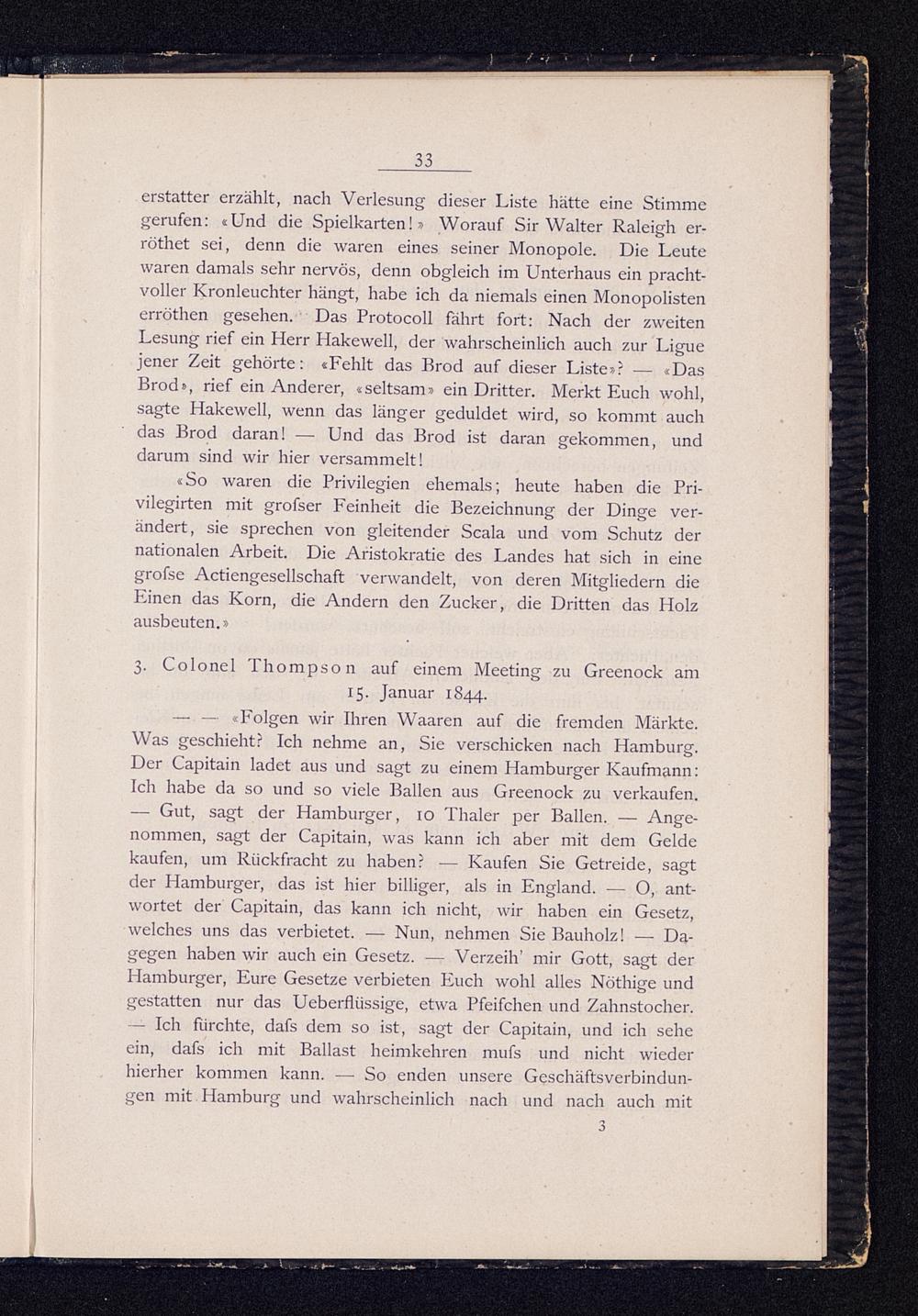 33

erstatter erzählt, nach Verlesung dieser Liste hätte eine Stimme gerufen: «Und die Spielkarten!» Worauf Sir Walter Raleigh erröthet sei, denn die waren eines seiner Monopole. Die Leute waren damals sehr nervös, denn obgleich im Unterhaus ein prachtvoller Kronleuchter hängt, habe ich da niemals einen Monopolisten erröthen gesehen. Das Protocoll fährt fort: Nach der zweiten Lesung rief ein Herr Hakewell, der wahrscheinlich auch zur Ligue jener Zeit gehörte: «Fehlt das Brod auf dieser Liste»? — «Das Brod», rief ein Anderer, «seltsam» ein Dritter. Merkt Euch wohl, sagte Hakewell, wenn das länger geduldet wird, so kommt auch das Brod daran! — Und das Brod ist daran gekommen, und darum sind wir hier versammelt!

«So waren die Privilegien ehemals; heute haben die Privilegirten mit grofser Feinheit die Bezeichnung der Dinge verändert, sie sprechen von gleitender Scala und vom Schutz der nationalen Arbeit. Die Aristokratie des Landes hat sich in eine grofse Actiengesellschaft verwandelt, von deren Mitgliedern die Einen das Korn, die Andern den Zucker, die Dritten das Holz ausbeuten.»

3. Colonel Thompson auf einem Meeting zu Greenock am 15. Januar 1844.

— — «Folgen wir Ihren Waaren auf die fremden Märkte. Was geschieht? Ich nehme an, Sie verschicken nach Hamburg. Der Capitain ladet aus und sagt zu einem Hamburger Kaufmann: Ich habe da so und so viele Ballen aus Greenock zu verkaufen. — Gut, sagt der Hamburger, 10 Thaler per Ballen. — Angenommen, sagt der Capitain, was kann ich aber mit dem Gelde kaufen, um Rückfracht zu haben? — Kaufen Sie Getreide, sagt der Hamburger, das ist hier billiger, als in England. — O, antwortet der Capitain, das kann ich nicht, wir haben ein Gesetz, welches uns das verbietet. — Nun, nehmen Sie Bauholz! — Dagegen haben wir auch ein Gesetz. — Verzeih' mir Gott, sagt der Hamburger, Eure Gesetze verbieten Euch wohl alles Nöthige und gestatten nur das Ueberflüssige, etwa Pfeifchen und Zahnstocher. — Ich fürchte, dafs dem so ist, sagt der Capitain, und ich sehe ein, dafs ich mit Ballast heimkehren mufs und nicht wieder hierher kommen kann. — So enden unsere Geschäftsverbindungen mit Hamburg und wahrscheinlich nach und nach auch mit

3